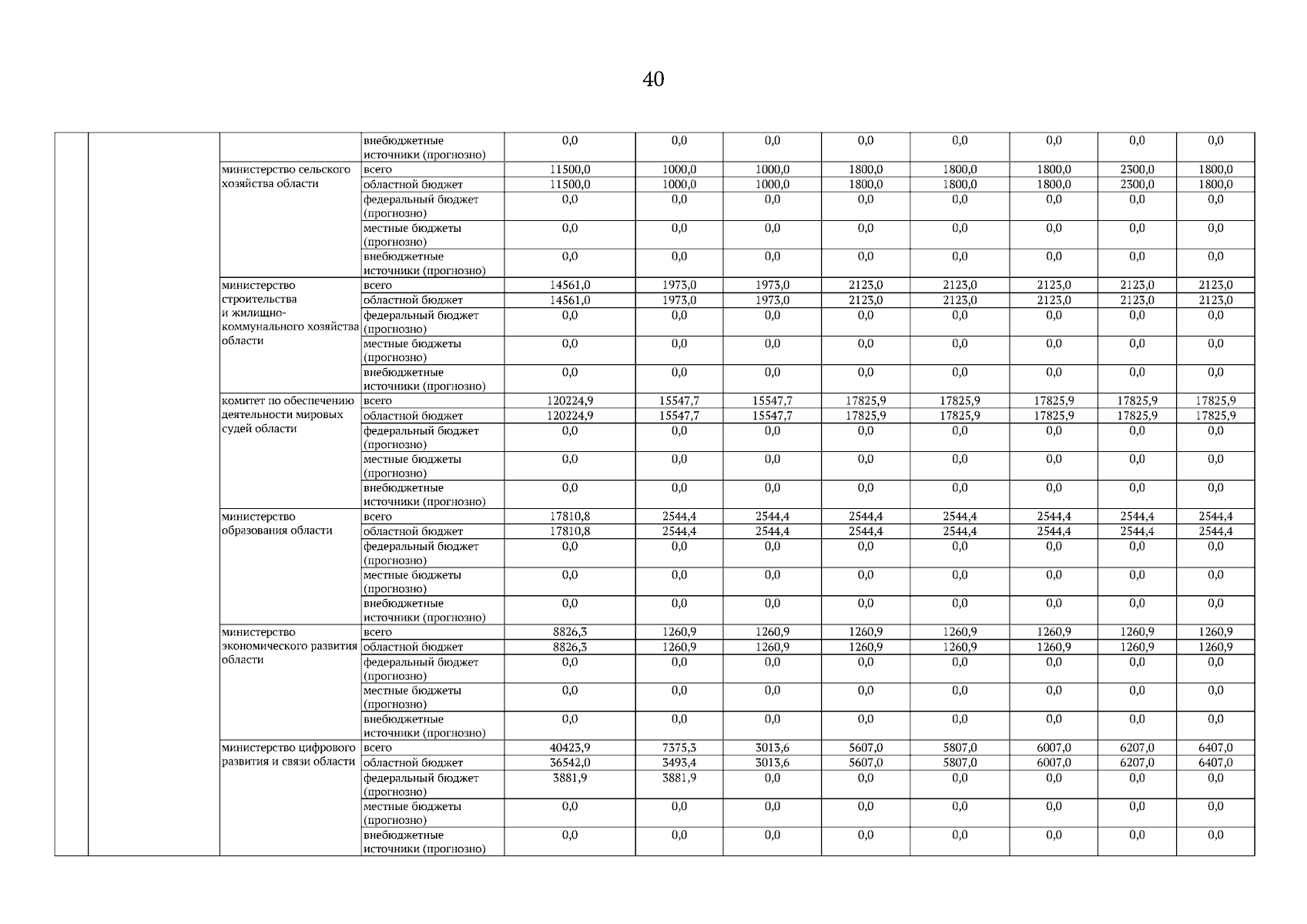 40

| | | | | | | | | | | | |
|---|---|---|---|---|---|---|---|---|---|---|---|
| | | | внебюджетные источники (прогнозно) | 0,0 | 0,0 | 0,0 | 0,0 | 0,0 | 0,0 | 0,0 | 0,0 |
| | | министерство сельского хозяйства области | всего | 11500,0 | 1000,0 | 1000,0 | 1800,0 | 1800,0 | 1800,0 | 2300,0 | 1800,0 |
| | | | областной бюджет | 11500,0 | 1000,0 | 1000,0 | 1800,0 | 1800,0 | 1800,0 | 2300,0 | 1800,0 |
| | | | федеральный бюджет (прогнозно) | 0,0 | 0,0 | 0,0 | 0,0 | 0,0 | 0,0 | 0,0 | 0,0 |
| | | | местные бюджеты (прогнозно) | 0,0 | 0,0 | 0,0 | 0,0 | 0,0 | 0,0 | 0,0 | 0,0 |
| | | | внебюджетные источники (прогнозно) | 0,0 | 0,0 | 0,0 | 0,0 | 0,0 | 0,0 | 0,0 | 0,0 |
| | | министерство строительства и жилищно-коммунального хозяйства области | всего | 14561,0 | 1973,0 | 1973,0 | 2123,0 | 2123,0 | 2123,0 | 2123,0 | 2123,0 |
| | | | областной бюджет | 14561,0 | 1973,0 | 1973,0 | 2123,0 | 2123,0 | 2123,0 | 2123,0 | 2123,0 |
| | | | федеральный бюджет (прогнозно) | 0,0 | 0,0 | 0,0 | 0,0 | 0,0 | 0,0 | 0,0 | 0,0 |
| | | | местные бюджеты (прогнозно) | 0,0 | 0,0 | 0,0 | 0,0 | 0,0 | 0,0 | 0,0 | 0,0 |
| | | | внебюджетные источники (прогнозно) | 0,0 | 0,0 | 0,0 | 0,0 | 0,0 | 0,0 | 0,0 | 0,0 |
| | | комитет по обеспечению деятельности мировых судей области | всего | 120224,9 | 15547,7 | 15547,7 | 17825,9 | 17825,9 | 17825,9 | 17825,9 | 17825,9 |
| | | | областной бюджет | 120224,9 | 15547,7 | 15547,7 | 17825,9 | 17825,9 | 17825,9 | 17825,9 | 17825,9 |
| | | | федеральный бюджет (прогнозно) | 0,0 | 0,0 | 0,0 | 0,0 | 0,0 | 0,0 | 0,0 | 0,0 |
| | | | местные бюджеты (прогнозно) | 0,0 | 0,0 | 0,0 | 0,0 | 0,0 | 0,0 | 0,0 | 0,0 |
| | | | внебюджетные источники (прогнозно) | 0,0 | 0,0 | 0,0 | 0,0 | 0,0 | 0,0 | 0,0 | 0,0 |
| | | министерство образования области | всего | 17810,8 | 2544,4 | 2544,4 | 2544,4 | 2544,4 | 2544,4 | 2544,4 | 2544,4 |
| | | | областной бюджет | 17810,8 | 2544,4 | 2544,4 | 2544,4 | 2544,4 | 2544,4 | 2544,4 | 2544,4 |
| | | | федеральный бюджет (прогнозно) | 0,0 | 0,0 | 0,0 | 0,0 | 0,0 | 0,0 | 0,0 | 0,0 |
| | | | местные бюджеты (прогнозно) | 0,0 | 0,0 | 0,0 | 0,0 | 0,0 | 0,0 | 0,0 | 0,0 |
| | | | внебюджетные источники (прогнозно) | 0,0 | 0,0 | 0,0 | 0,0 | 0,0 | 0,0 | 0,0 | 0,0 |
| | | министерство экономического развития области | всего | 8826,3 | 1260,9 | 1260,9 | 1260,9 | 1260,9 | 1260,9 | 1260,9 | 1260,9 |
| | | | областной бюджет | 8826,3 | 1260,9 | 1260,9 | 1260,9 | 1260,9 | 1260,9 | 1260,9 | 1260,9 |
| | | | федеральный бюджет (прогнозно) | 0,0 | 0,0 | 0,0 | 0,0 | 0,0 | 0,0 | 0,0 | 0,0 |
| | | | местные бюджеты (прогнозно) | 0,0 | 0,0 | 0,0 | 0,0 | 0,0 | 0,0 | 0,0 | 0,0 |
| | | | внебюджетные источники (прогнозно) | 0,0 | 0,0 | 0,0 | 0,0 | 0,0 | 0,0 | 0,0 | 0,0 |
| | | министерство цифрового развития и связи области | всего | 40423,9 | 7375,3 | 3013,6 | 5607,0 | 5807,0 | 6007,0 | 6207,0 | 6407,0 |
| | | | областной бюджет | 36542,0 | 3493,4 | 3013,6 | 5607,0 | 5807,0 | 6007,0 | 6207,0 | 6407,0 |
| | | | федеральный бюджет (прогнозно) | 3881,9 | 3881,9 | 0,0 | 0,0 | 0,0 | 0,0 | 0,0 | 0,0 |
| | | | местные бюджеты (прогнозно) | 0,0 | 0,0 | 0,0 | 0,0 | 0,0 | 0,0 | 0,0 | 0,0 |
| | | | внебюджетные источники (прогнозно) | 0,0 | 0,0 | 0,0 | 0,0 | 0,0 | 0,0 | 0,0 | 0,0 |